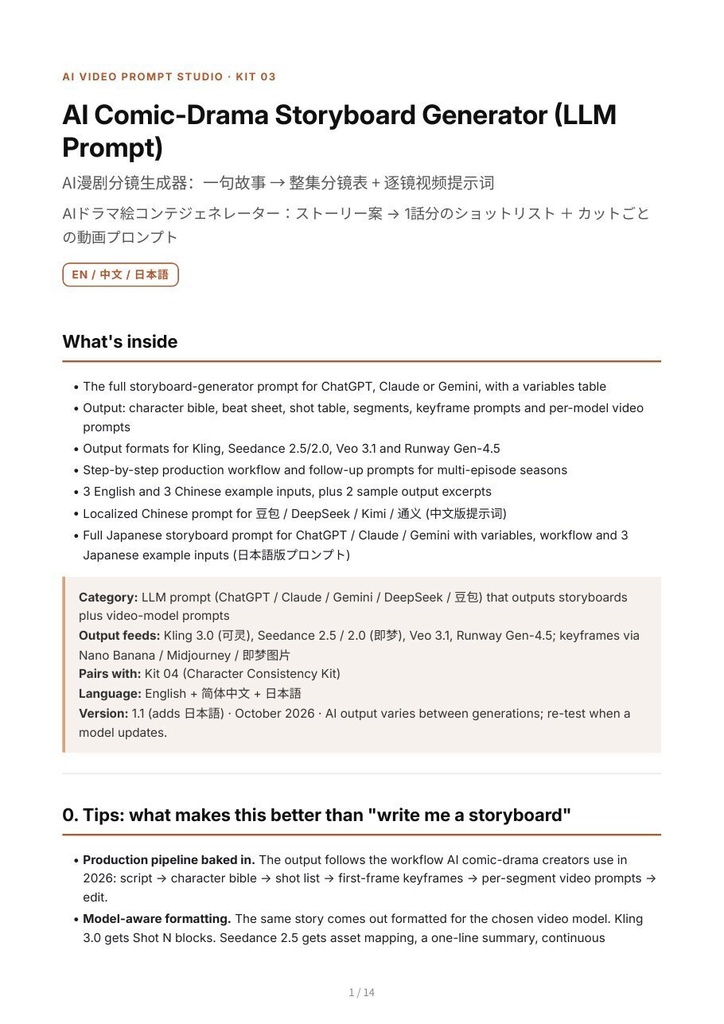 AI VIDEO PROMPT STUDIO · KIT 03

AI Comic-Drama Storyboard Generator (LLM Prompt)

AI漫剧分镜生成器：一句故事 → 整集分镜表 + 逐镜视频提示词

AIドラマ絵コンテジェネレーター：ストーリー案 → 1話分のショットリスト ＋ カットごとの動画プロンプト

EN / 中文 / 日本語

What's inside

• The full storyboard-generator prompt for ChatGPT, Claude or Gemini, with a variables table
• Output: character bible, beat sheet, shot table, segments, keyframe prompts and per-model video prompts
• Output formats for Kling, Seedance 2.5/2.0, Veo 3.1 and Runway Gen-4.5
• Step-by-step production workflow and follow-up prompts for multi-episode seasons
• 3 English and 3 Chinese example inputs, plus 2 sample output excerpts
• Localized Chinese prompt for 豆包 / DeepSeek / Kimi / 通义 (中文版提示词)
• Full Japanese storyboard prompt for ChatGPT / Claude / Gemini with variables, workflow and 3 Japanese example inputs (日本語版プロンプト)

Category: LLM prompt (ChatGPT / Claude / Gemini / DeepSeek / 豆包) that outputs storyboards plus video-model prompts
Output feeds: Kling 3.0 (可灵), Seedance 2.5 / 2.0 (即梦), Veo 3.1, Runway Gen-4.5; keyframes via Nano Banana / Midjourney / 即梦图片
Pairs with: Kit 04 (Character Consistency Kit)
Language: English + 简体中文 + 日本語
Version: 1.1 (adds 日本語) · October 2026 · AI output varies between generations; re-test when a model updates.

0. Tips: what makes this better than "write me a storyboard"

• Production pipeline baked in. The output follows the workflow AI comic-drama creators use in 2026: script → character bible → shot list → first-frame keyframes → per-segment video prompts → edit.
• Model-aware formatting. The same story comes out formatted for the chosen video model. Kling 3.0 gets Shot N blocks. Seedance 2.5 gets asset mapping, a one-line summary, continuous

1 / 14